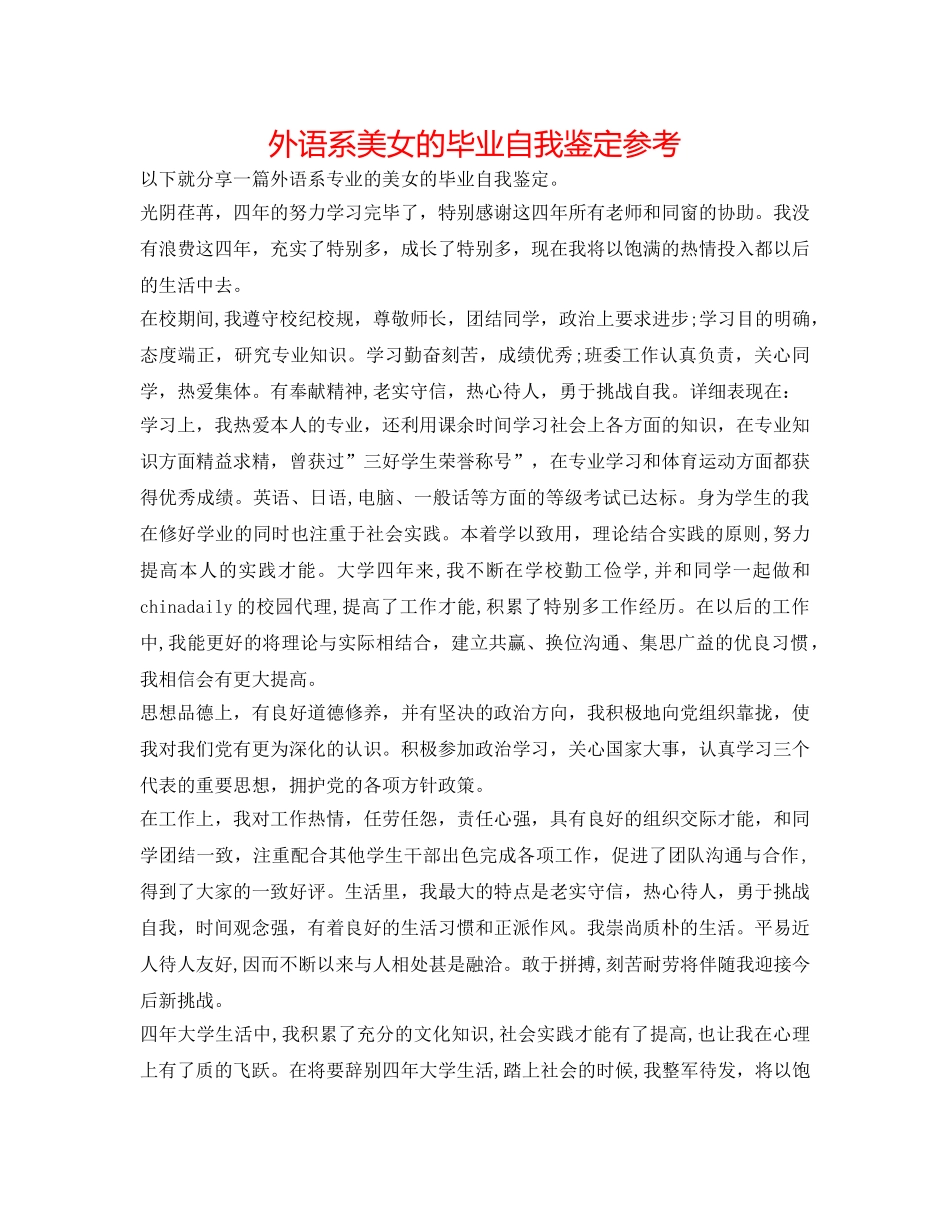 外语系美女的毕业自我鉴定参考

以下就分享一篇外语系专业的美女的毕业自我鉴定。

光阴荏苒，四年的努力学习完毕了，特别感谢这四年所有老师和同窗的协助。我没有浪费这四年，充实了特别多，成长了特别多，现在我将以饱满的热情投入都以后的生活中去。

在校期间,我遵守校纪校规，尊敬师长，团结同学，政治上要求进步;学习目的明确，态度端正，研究专业知识。学习勤奋刻苦，成绩优秀;班委工作认真负责，关心同学，热爱集体。有奉献精神,老实守信，热心待人，勇于挑战自我。详细表现在：

学习上，我热爱本人的专业，还利用课余时间学习社会上各方面的知识，在专业知识方面精益求精，曾获过”三好学生荣誉称号”，在专业学习和体育运动方面都获得优秀成绩。英语、日语,电脑、一般话等方面的等级考试已达标。身为学生的我在修好学业的同时也注重于社会实践。本着学以致用，理论结合实践的原则,努力提高本人的实践才能。大学四年来,我不断在学校勤工俭学,并和同学一起做和chinadaily的校园代理,提高了工作才能,积累了特别多工作经历。在以后的工作中,我能更好的将理论与实际相结合，建立共赢、换位沟通、集思广益的优良习惯，我相信会有更大提高。

思想品德上，有良好道德修养，并有坚决的政治方向，我积极地向党组织靠拢，使我对我们党有更为深化的认识。积极参加政治学习，关心国家大事，认真学习三个代表的重要思想，拥护党的各项方针政策。

在工作上，我对工作热情，任劳任怨，责任心强，具有良好的组织交际才能，和同学团结一致，注重配合其他学生干部出色完成各项工作，促进了团队沟通与合作，得到了大家的一致好评。生活里，我最大的特点是老实守信，热心待人，勇于挑战自我，时间观念强，有着良好的生活习惯和正派作风。我崇尚质朴的生活。平易近人待人友好,因而不断以来与人相处甚是融洽。敢于拼搏,刻苦耐劳将伴随我迎接今后新挑战。

四年大学生活中,我积累了充分的文化知识,社会实践才能有了提高,也让我在心理上有了质的飞跃。在将要辞别四年大学生活,踏上社会的时候,我整军待发，将以饱